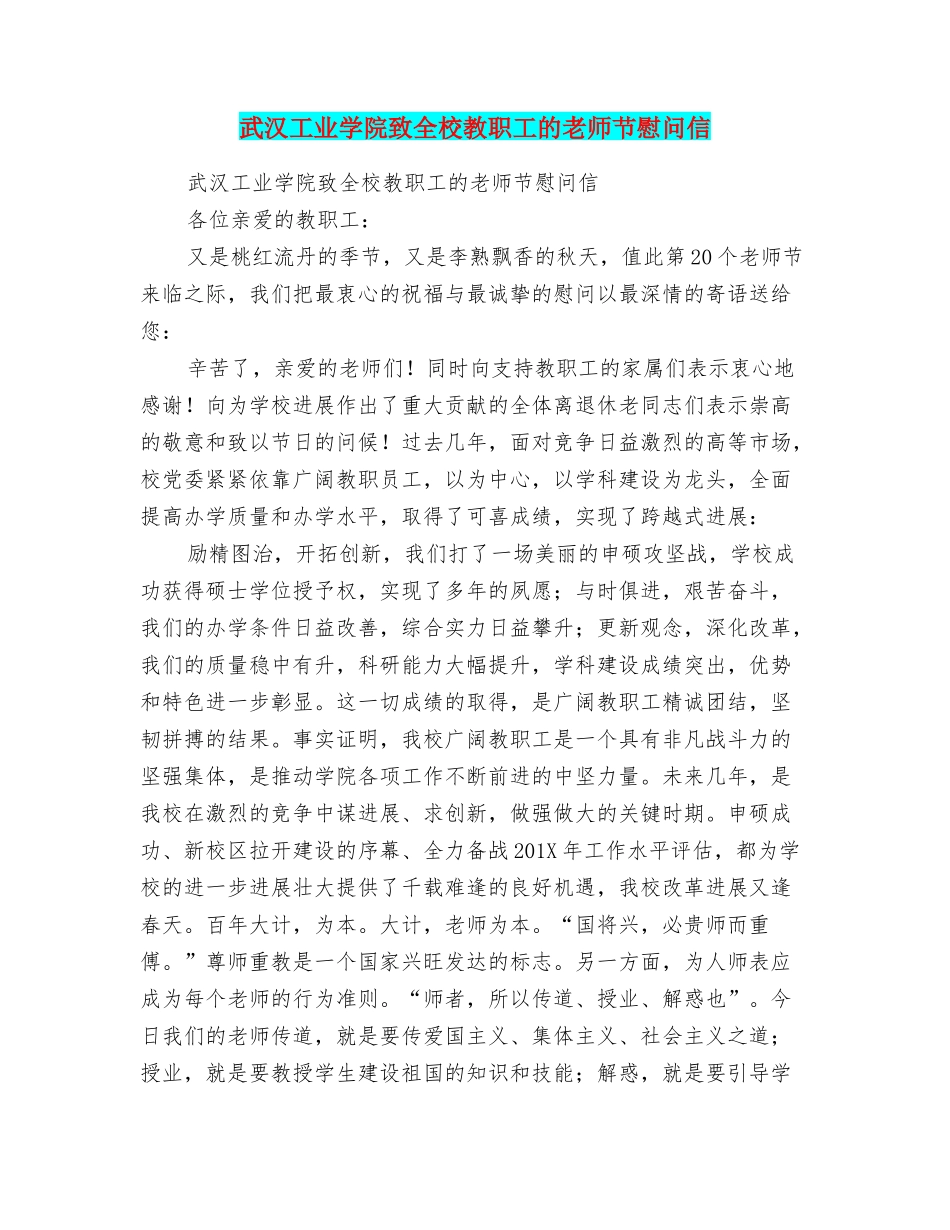 武汉工业学院致全校教职工的老师节慰问信

武汉工业学院致全校教职工的老师节慰问信

各位亲爱的教职工：

又是桃红流丹的季节，又是李熟飘香的秋天，值此第20个老师节来临之际，我们把最衷心的祝福与最诚挚的慰问以最深情的寄语送给您：

辛苦了，亲爱的老师们！同时向支持教职工的家属们表示衷心地感谢！向为学校进展作出了重大贡献的全体离退休老同志们表示崇高的敬意和致以节日的问候！过去几年，面对竞争日益激烈的高等市场，校党委紧紧依靠广阔教职员工，以为中心，以学科建设为龙头，全面提高办学质量和办学水平，取得了可喜成绩，实现了跨越式进展：

励精图治，开拓创新，我们打了一场美丽的申硕攻坚战，学校成功获得硕士学位授予权，实现了多年的夙愿；与时俱进，艰苦奋斗，我们的办学条件日益改善，综合实力日益攀升；更新观念，深化改革，我们的质量稳中有升，科研能力大幅提升，学科建设成绩突出，优势和特色进一步彰显。这一切成绩的取得，是广阔教职工精诚团结，坚韧拼搏的结果。事实证明，我校广阔教职工是一个具有非凡战斗力的坚强集体，是推动学院各项工作不断前进的中坚力量。未来几年，是我校在激烈的竞争中谋进展、求创新，做强做大的关键时期。申硕成功、新校区拉开建设的序幕、全力备战201X年工作水平评估，都为学校的进一步进展壮大提供了千载难逢的良好机遇，我校改革进展又逢春天。百年大计，为本。大计，老师为本。“国将兴，必贵师而重傅。”尊师重教是一个国家兴旺发达的标志。另一方面，为人师表应成为每个老师的行为准则。“师者，所以传道、授业、解惑也”。今日我们的老师传道，就是要传爱国主义、集体主义、社会主义之道；授业，就是要教授学生建设祖国的知识和技能；解惑，就是要引导学